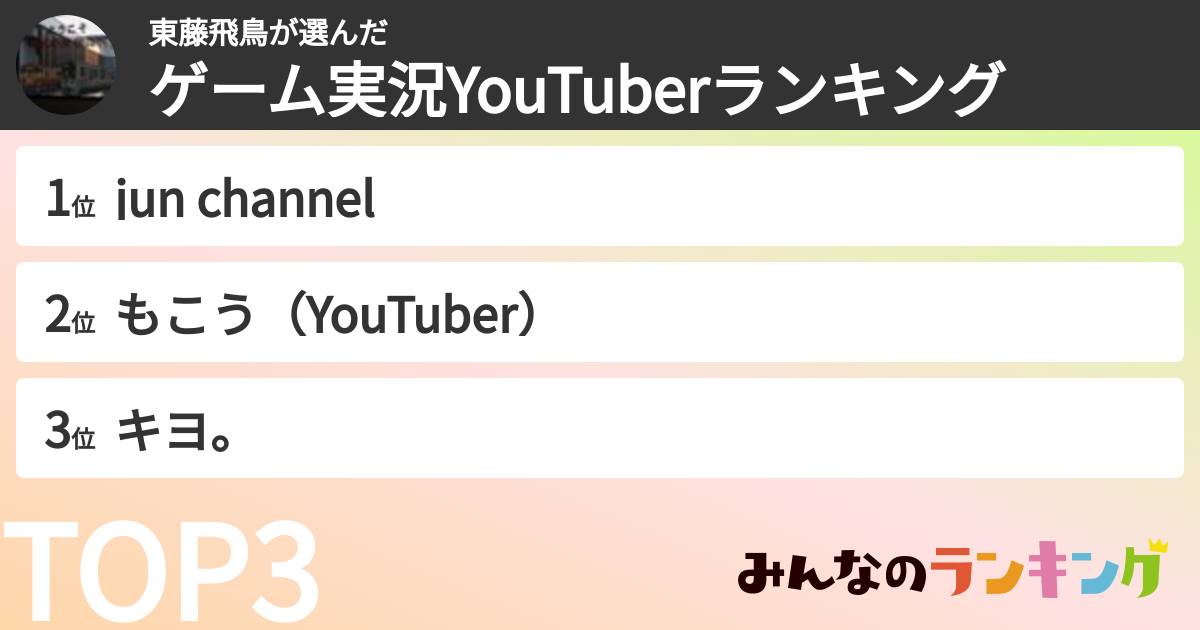 東藤飛鳥が選んだ
ゲーム実況YouTuberランキング

1位 jun channel

2位 もこう（YouTuber）

3位 キヨ。

TOP3

みんなのランキング